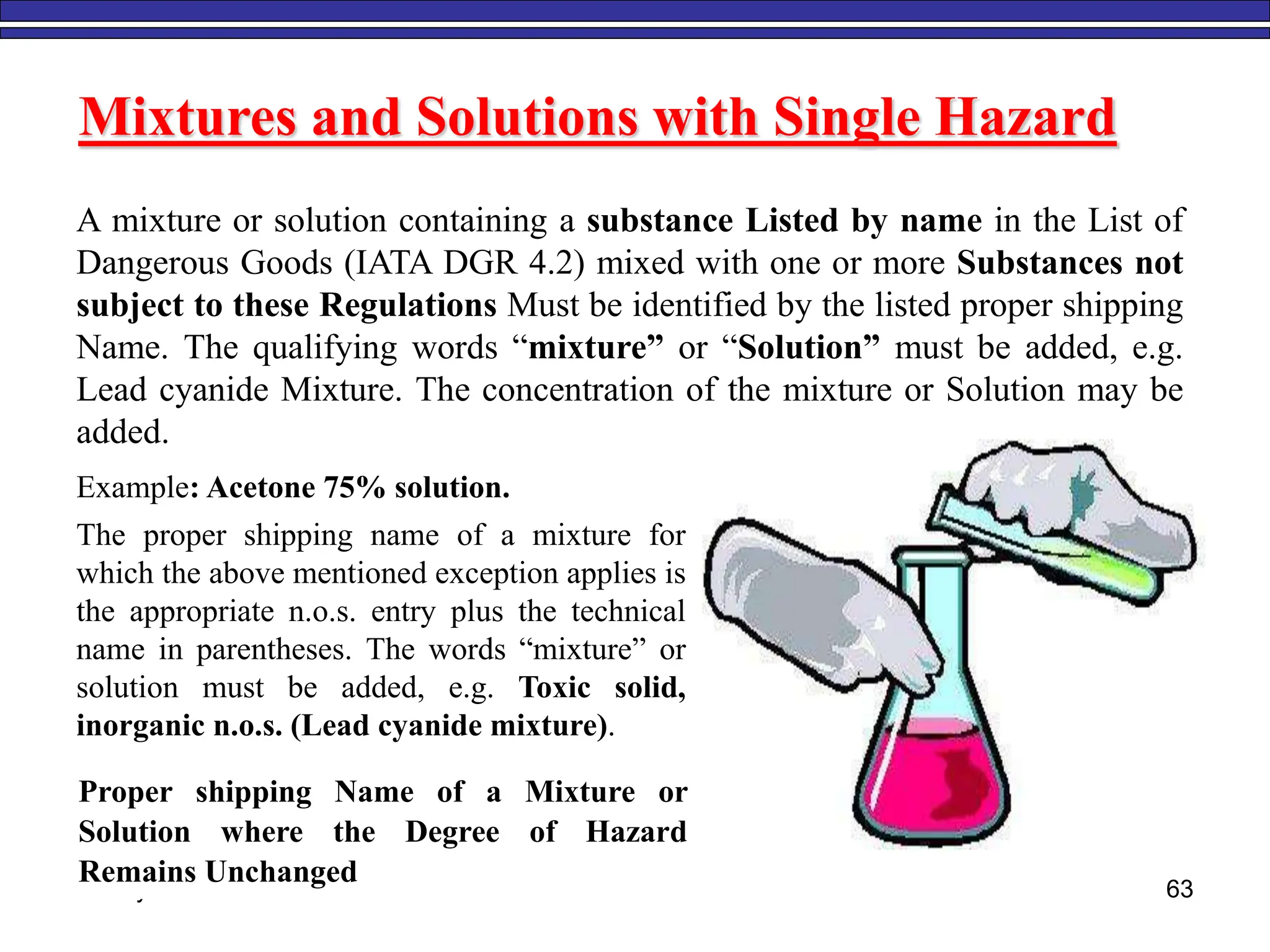 Mixtures and Solutions with Single Hazard

A mixture or solution containing a substance Listed by name in the List of Dangerous Goods (IATA DGR 4.2) mixed with one or more Substances not subject to these Regulations Must be identified by the listed proper shipping Name. The qualifying words “mixture” or “Solution” must be added, e.g. Lead cyanide Mixture. The concentration of the mixture or Solution may be added.

Example: Acetone 75% solution.

The proper shipping name of a mixture for which the above mentioned exception applies is the appropriate n.o.s. entry plus the technical name in parentheses. The words “mixture” or solution must be added, e.g. Toxic solid, inorganic n.o.s. (Lead cyanide mixture).

Proper shipping Name of a Mixture or Solution where the Degree of Hazard Remains Unchanged

63